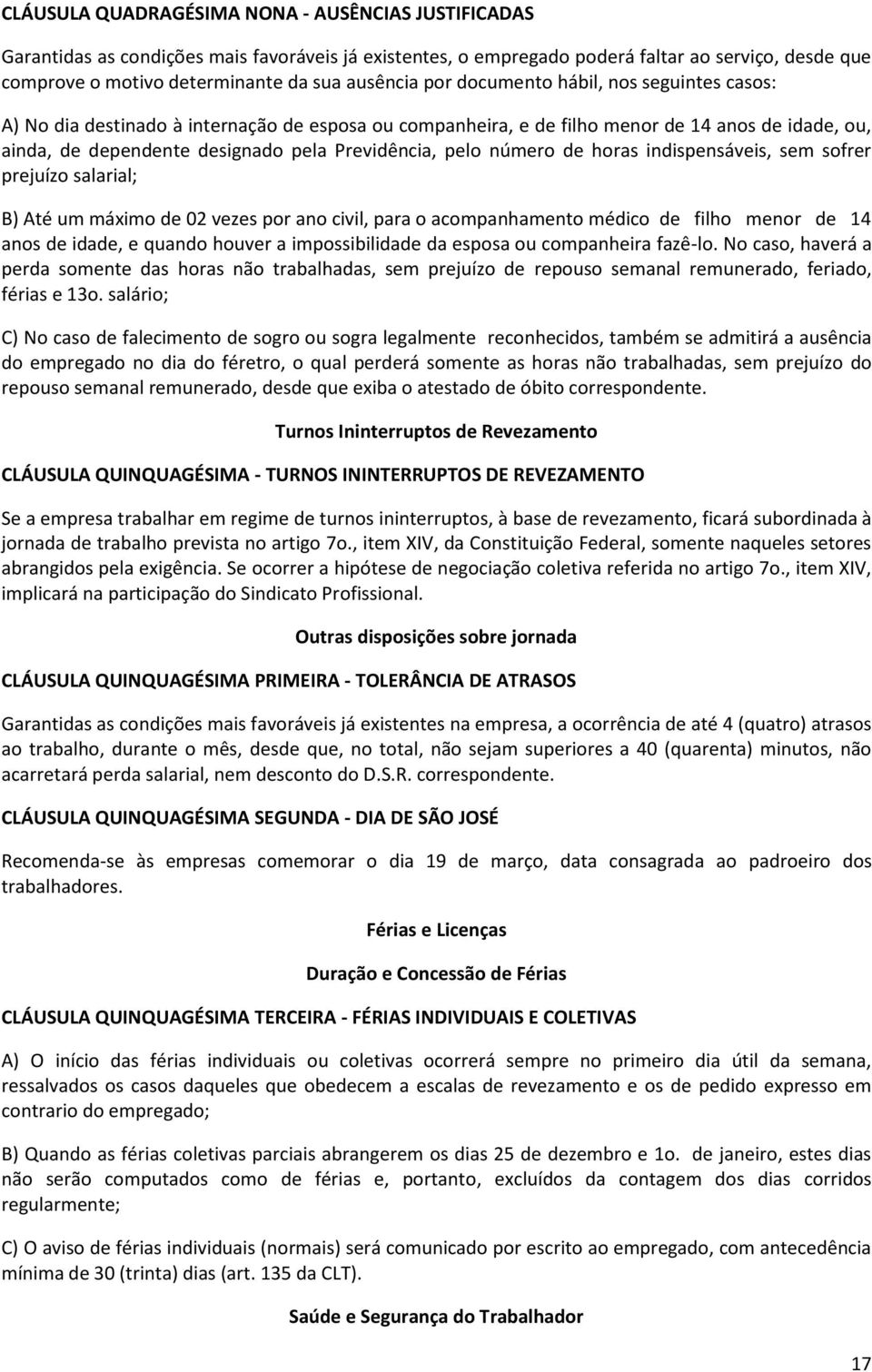 CLÁUSULA QUADRAGÉSIMA NONA - AUSÊNCIAS JUSTIFICADAS

Garantidas as condições mais favoráveis já existentes, o empregado poderá faltar ao serviço, desde que comprove o motivo determinante da sua ausência por documento hábil, nos seguintes casos:

A) No dia destinado à internação de esposa ou companheira, e de filho menor de 14 anos de idade, ou, ainda, de dependente designado pela Previdência, pelo número de horas indispensáveis, sem sofrer prejuízo salarial;

B) Até um máximo de 02 vezes por ano civil, para o acompanhamento médico de filho menor de 14 anos de idade, e quando houver a impossibilidade da esposa ou companheira fazê-lo. No caso, haverá a perda somente das horas não trabalhadas, sem prejuízo de repouso semanal remunerado, feriado, férias e 13o. salário;

C) No caso de falecimento de sogro ou sogra legalmente reconhecidos, também se admitirá a ausência do empregado no dia do féretro, o qual perderá somente as horas não trabalhadas, sem prejuízo do repouso semanal remunerado, desde que exiba o atestado de óbito correspondente.

Turnos Ininterruptos de Revezamento

CLÁUSULA QUINQUAGÉSIMA - TURNOS ININTERRUPTOS DE REVEZAMENTO

Se a empresa trabalhar em regime de turnos ininterruptos, à base de revezamento, ficará subordinada à jornada de trabalho prevista no artigo 7o., item XIV, da Constituição Federal, somente naqueles setores abrangidos pela exigência. Se ocorrer a hipótese de negociação coletiva referida no artigo 7o., item XIV, implicará na participação do Sindicato Profissional.

Outras disposições sobre jornada

CLÁUSULA QUINQUAGÉSIMA PRIMEIRA - TOLERÂNCIA DE ATRASOS

Garantidas as condições mais favoráveis já existentes na empresa, a ocorrência de até 4 (quatro) atrasos ao trabalho, durante o mês, desde que, no total, não sejam superiores a 40 (quarenta) minutos, não acarretará perda salarial, nem desconto do D.S.R. correspondente.

CLÁUSULA QUINQUAGÉSIMA SEGUNDA - DIA DE SÃO JOSÉ

Recomenda-se às empresas comemorar o dia 19 de março, data consagrada ao padroeiro dos trabalhadores.

Férias e Licenças

Duração e Concessão de Férias

CLÁUSULA QUINQUAGÉSIMA TERCEIRA - FÉRIAS INDIVIDUAIS E COLETIVAS

A) O início das férias individuais ou coletivas ocorrerá sempre no primeiro dia útil da semana, ressalvados os casos daqueles que obedecem a escalas de revezamento e os de pedido expresso em contrario do empregado;

B) Quando as férias coletivas parciais abrangerem os dias 25 de dezembro e 1o. de janeiro, estes dias não serão computados como de férias e, portanto, excluídos da contagem dos dias corridos regularmente;

C) O aviso de férias individuais (normais) será comunicado por escrito ao empregado, com antecedência mínima de 30 (trinta) dias (art. 135 da CLT).

Saúde e Segurança do Trabalhador

17